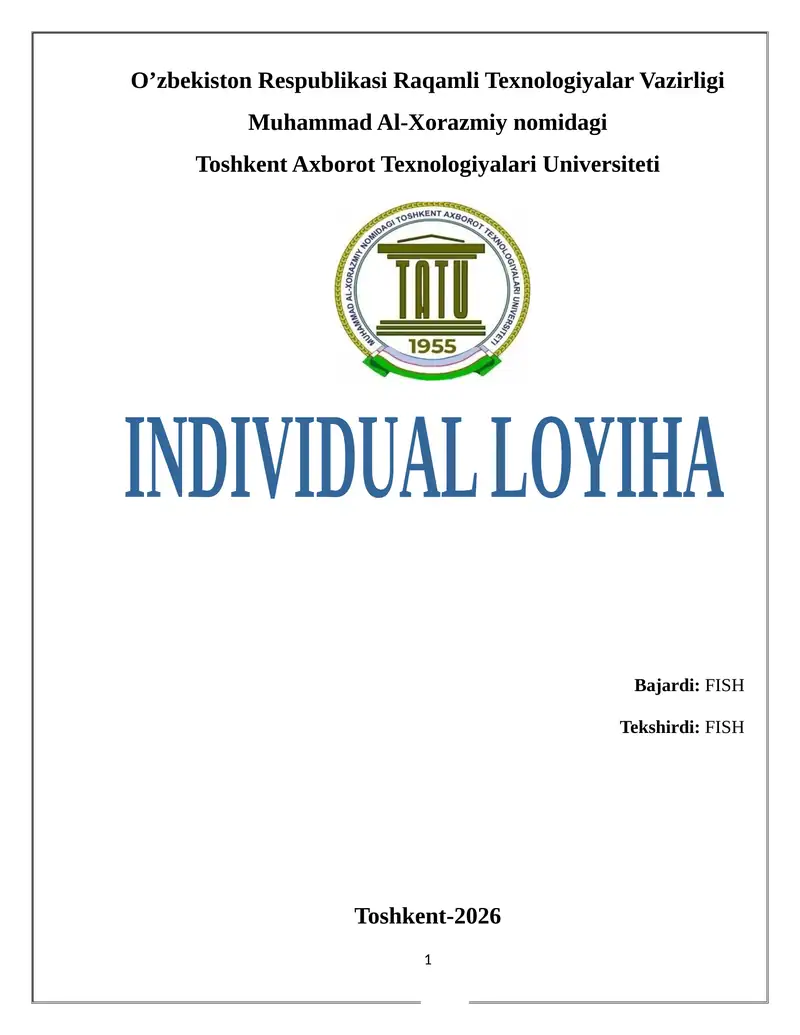 O’zbekiston Respublikasi Raqamli Texnologiyalar Vazirligi

Muhammad Al-Xorazmiy nomidagi

Toshkent Axborot Texnologiyalari Universiteti

MUHAMMAD AL-XORAZMIY NOMIDAGI TOSHKENT AXBOROT TEXNOLOGIYALARI UNIVERSITETI

TATU

1955

INDIVIDUAL LOYIHA

Bajardi: FISH

Tekshirdi: FISH

Toshkent-2026

1